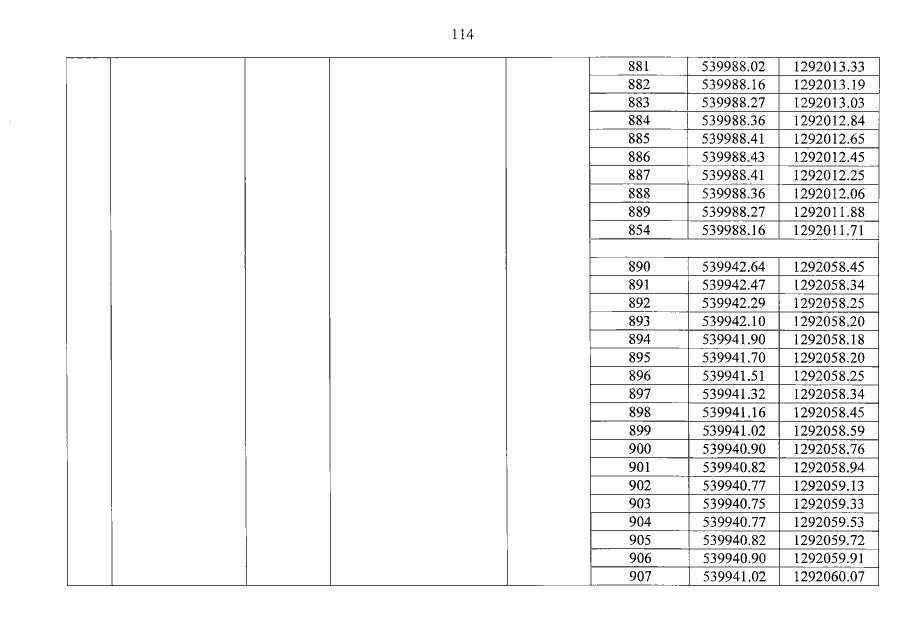 114

|  |  |  |  |  | 881 | 539988.02 | 1292013.33 |
|---|---|---|---|---|---|---|---|
|  |  |  |  |  | 882 | 539988.16 | 1292013.19 |
|  |  |  |  |  | 883 | 539988.27 | 1292013.03 |
|  |  |  |  |  | 884 | 539988.36 | 1292012.84 |
|  |  |  |  |  | 885 | 539988.41 | 1292012.65 |
|  |  |  |  |  | 886 | 539988.43 | 1292012.45 |
|  |  |  |  |  | 887 | 539988.41 | 1292012.25 |
|  |  |  |  |  | 888 | 539988.36 | 1292012.06 |
|  |  |  |  |  | 889 | 539988.27 | 1292011.88 |
|  |  |  |  |  | 854 | 539988.16 | 1292011.71 |
|  |  |  |  |  |  |  |  |
|  |  |  |  |  | 890 | 539942.64 | 1292058.45 |
|  |  |  |  |  | 891 | 539942.47 | 1292058.34 |
|  |  |  |  |  | 892 | 539942.29 | 1292058.25 |
|  |  |  |  |  | 893 | 539942.10 | 1292058.20 |
|  |  |  |  |  | 894 | 539941.90 | 1292058.18 |
|  |  |  |  |  | 895 | 539941.70 | 1292058.20 |
|  |  |  |  |  | 896 | 539941.51 | 1292058.25 |
|  |  |  |  |  | 897 | 539941.32 | 1292058.34 |
|  |  |  |  |  | 898 | 539941.16 | 1292058.45 |
|  |  |  |  |  | 899 | 539941.02 | 1292058.59 |
|  |  |  |  |  | 900 | 539940.90 | 1292058.76 |
|  |  |  |  |  | 901 | 539940.82 | 1292058.94 |
|  |  |  |  |  | 902 | 539940.77 | 1292059.13 |
|  |  |  |  |  | 903 | 539940.75 | 1292059.33 |
|  |  |  |  |  | 904 | 539940.77 | 1292059.53 |
|  |  |  |  |  | 905 | 539940.82 | 1292059.72 |
|  |  |  |  |  | 906 | 539940.90 | 1292059.91 |
|  |  |  |  |  | 907 | 539941.02 | 1292060.07 |